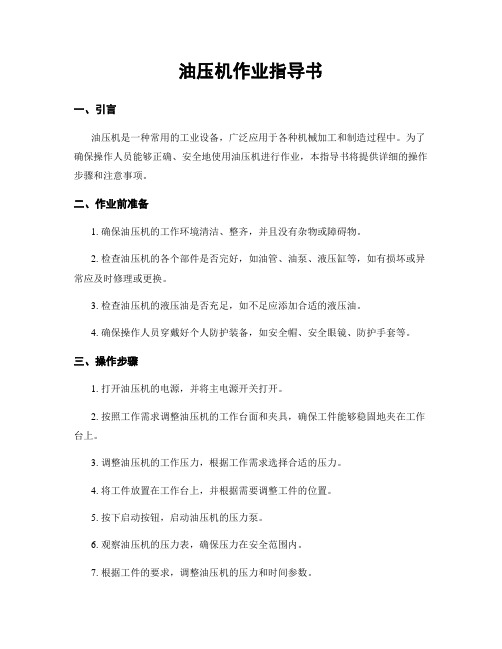 油压机作业指导书

一、引言

油压机是一种常用的工业设备，广泛应用于各种机械加工和制造过程中。为了确保操作人员能够正确、安全地使用油压机进行作业，本指导书将提供详细的操作步骤和注意事项。

二、作业前准备

1. 确保油压机的工作环境清洁、整齐，并且没有杂物或障碍物。

2. 检查油压机的各个部件是否完好，如油管、油泵、液压缸等，如有损坏或异常应及时修理或更换。

3. 检查油压机的液压油是否充足，如不足应添加合适的液压油。

4. 确保操作人员穿戴好个人防护装备，如安全帽、安全眼镜、防护手套等。

三、操作步骤

1. 打开油压机的电源，并将主电源开关打开。

2. 按照工作需求调整油压机的工作台面和夹具，确保工件能够稳固地夹在工作台上。

3. 调整油压机的工作压力，根据工作需求选择合适的压力。

4. 将工件放置在工作台上，并根据需要调整工件的位置。

5. 按下启动按钮，启动油压机的压力泵。

6. 观察油压机的压力表，确保压力在安全范围内。

7. 根据工件的要求，调整油压机的压力和时间参数。